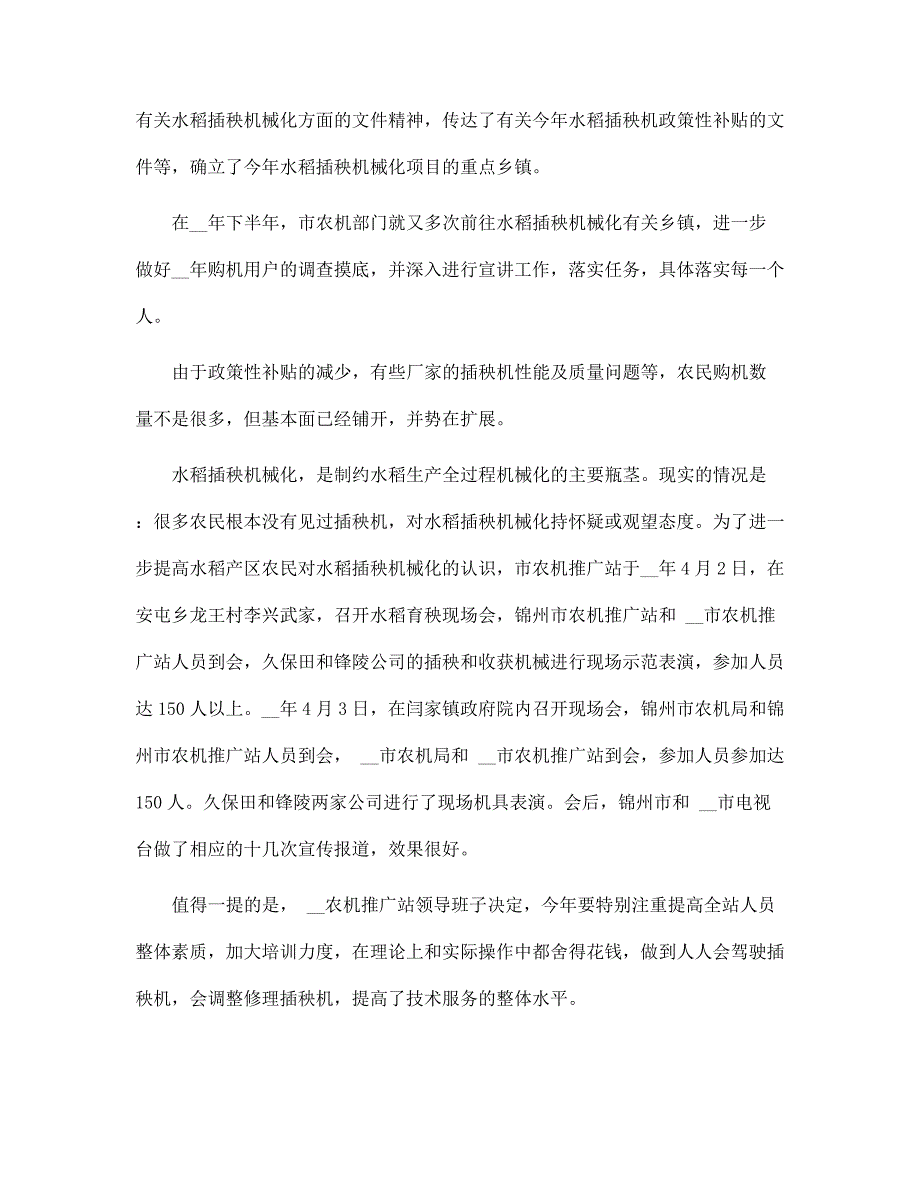 有关水稻插秧机械化方面的文件精神，传达了有关今年水稻插秧机政策性补贴的文件等，确立了今年水稻插秧机械化项目的重点乡镇。

在__年下半年，市农机部门就又多次前往水稻插秧机械化有关乡镇，进一步做好__年购机用户的调查摸底，并深入进行宣讲工作，落实任务，具体落实每一个人。

由于政策性补贴的减少，有些厂家的插秧机性能及质量问题等，农民购机数量不是很多，但基本面已经铺开，并势在扩展。

水稻插秧机械化，是制约水稻生产全过程机械化的主要瓶茎。现实的情况是：很多农民根本没有见过插秧机，对水稻插秧机械化持怀疑或观望态度。为了进一步提高水稻产区农民对水稻插秧机械化的认识，市农机推广站于__年4月2日，在安屯乡龙王村李兴武家，召开水稻育秧现场会，锦州市农机推广站和 __市农机推广站人员到会，久保田和锋陵公司的插秧和收获机械进行现场示范表演，参加人员达150人以上。__年4月3日，在闫家镇政府院内召开现场会，锦州市农机局和锦州市农机推广站人员到会， __市农机局和 __市农机推广站到会，参加人员参加达150人。久保田和锋陵两家公司进行了现场机具表演。会后，锦州市和 __市电视台做了相应的十几次宣传报道，效果很好。

值得一提的是， __农机推广站领导班子决定，今年要特别注重提高全站人员整体素质，加大培训力度，在理论上和实际操作中都舍得花钱，做到人人会驾驶插秧机，会调整修理插秧机，提高了技术服务的整体水平。